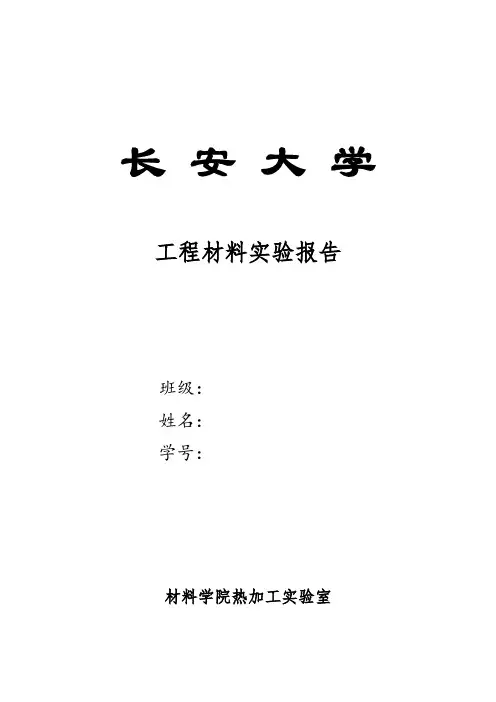 长安大学

工程材料实验报告

班级:
姓名:
学号:

材料学院热加工实验室